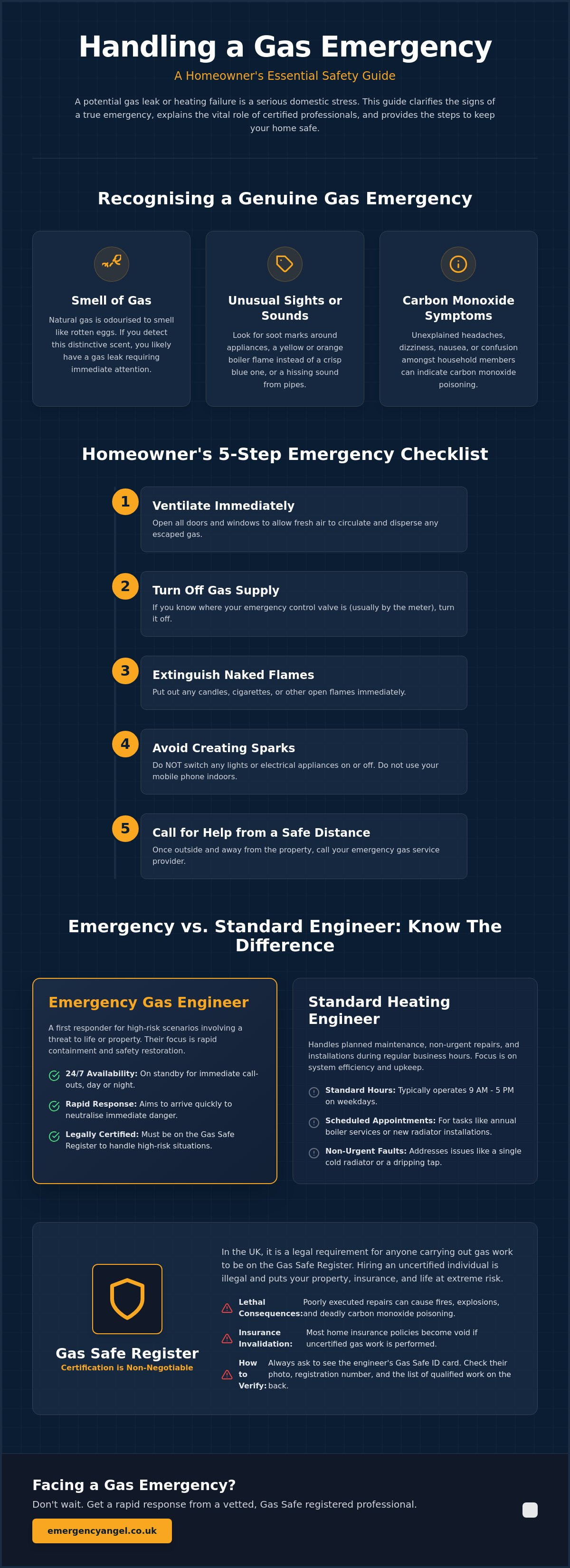 Handling a Gas Emergency

A Homeowner's Essential Safety Guide

A potential gas leak or heating failure is a serious domestic stress. This guide clarifies the signs of a true emergency, explains the vital role of certified professionals, and provides the steps to keep your home safe.

Recognising a Genuine Gas Emergency

Smell of Gas

Natural gas is odourised to smell like rotten eggs. If you detect this distinctive scent, you likely have a gas leak requiring immediate attention.

Unusual Sights or Sounds

Look for soot marks around appliances, a yellow or orange boiler flame instead of a crisp blue one, or a hissing sound from pipes.

Carbon Monoxide Symptoms

Unexplained headaches, dizziness, nausea, or confusion amongst household members can indicate carbon monoxide poisoning.

Homeowner's 5-Step Emergency Checklist

1 Ventilate Immediately

Open all doors and windows to allow fresh air to circulate and disperse any escaped gas.

2 Turn Off Gas Supply

If you know where your emergency control valve is (usually by the meter), turn it off.

3 Extinguish Naked Flames

Put out any candles, cigarettes, or other open flames immediately.

4 Avoid Creating Sparks

Do NOT switch any lights or electrical appliances on or off. Do not use your mobile phone indoors.

5 Call for Help from a Safe Distance

Once outside and away from the property, call your emergency gas service provider.

Emergency vs. Standard Engineer: Know The Difference

Emergency Gas Engineer

A first responder for high-risk scenarios involving a threat to life or property. Their focus is rapid containment and safety restoration.

24/7 Availability: On standby for immediate call-outs, day or night.

Rapid Response: Aims to arrive quickly to neutralise immediate danger.

Legally Certified: Must be on the Gas Safe Register to handle high-risk situations.

Standard Heating Engineer

Handles planned maintenance, non-urgent repairs, and installations during regular business hours. Focus is on system efficiency and upkeep.

Standard Hours: Typically operates 9 AM - 5 PM on weekdays.

Scheduled Appointments: For tasks like annual boiler services or new radiator installations.

Non-Urgent Faults: Addresses issues like a single cold radiator or a dripping tap.

Gas Safe Register
Certification is Non-Negotiable

In the UK, it is a legal requirement for anyone carrying out gas work to be on the Gas Safe Register. Hiring an uncertified individual is illegal and puts your property, insurance, and life at extreme risk.

Lethal Consequences: Poorly executed repairs can cause fires, explosions, and deadly carbon monoxide poisoning.

Insurance Invalidation: Most home insurance policies become void if uncertified gas work is performed.

How to Verify: Always ask to see the engineer's Gas Safe ID card. Check their photo, registration number, and the list of qualified work on the back.

Facing a Gas Emergency?

Don't wait. Get a rapid response from a vetted, Gas Safe registered professional.

emergencyangel.co.uk